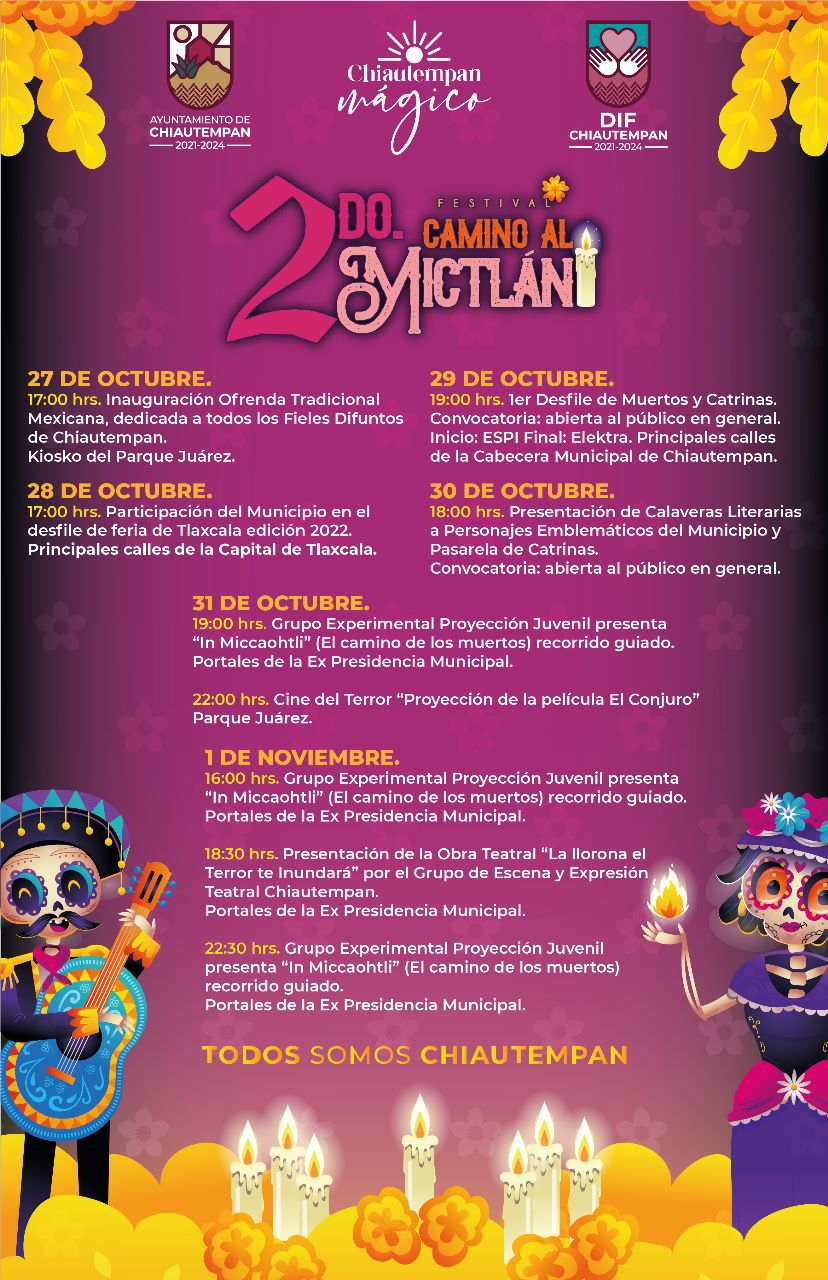 AYUNTAMIENTO DE
CHIAUTEMPAN
2021-2024

Chiautempan
mágico

DIF
CHIAUTEMPAN
2021-2024

2DO.
FESTIVAL
CAMINO AL
MICTLÁN

27 DE OCTUBRE.
17:00 hrs. Inauguración Ofrenda Tradicional Mexicana, dedicada a todos los Fieles Difuntos de Chiautempan.
Kiosko del Parque Juárez.

28 DE OCTUBRE.
17:00 hrs. Participación del Municipio en el desfile de feria de Tlaxcala edición 2022.
Principales calles de la Capital de Tlaxcala.

29 DE OCTUBRE.
19:00 hrs. 1er Desfile de Muertos y Catrinas.
Convocatoria: abierta al público en general.
Inicio: ESPI Final: Elektra. Principales calles de la Cabecera Municipal de Chiautempan.

30 DE OCTUBRE.
18:00 hrs. Presentación de Calaveras Literarias a Personajes Emblemáticos del Municipio y Pasarela de Catrinas.
Convocatoria: abierta al público en general.

31 DE OCTUBRE.
19:00 hrs. Grupo Experimental Proyección Juvenil presenta "In Miccaohtli" (El camino de los muertos) recorrido guiado.
Portales de la Ex Presidencia Municipal.

22:00 hrs. Cine del Terror "Proyección de la película El Conjuro"
Parque Juárez.

1 DE NOVIEMBRE.
16:00 hrs. Grupo Experimental Proyección Juvenil presenta "In Miccaohtli" (El camino de los muertos) recorrido guiado.
Portales de la Ex Presidencia Municipal.

18:30 hrs. Presentación de la Obra Teatral "La llorona el Terror te Inundará" por el Grupo de Escena y Expresión Teatral Chiautempan.
Portales de la Ex Presidencia Municipal.

22:30 hrs. Grupo Experimental Proyección Juvenil presenta "In Miccaohtli" (El camino de los muertos) recorrido guiado.
Portales de la Ex Presidencia Municipal.

TODOS SOMOS CHIAUTEMPAN